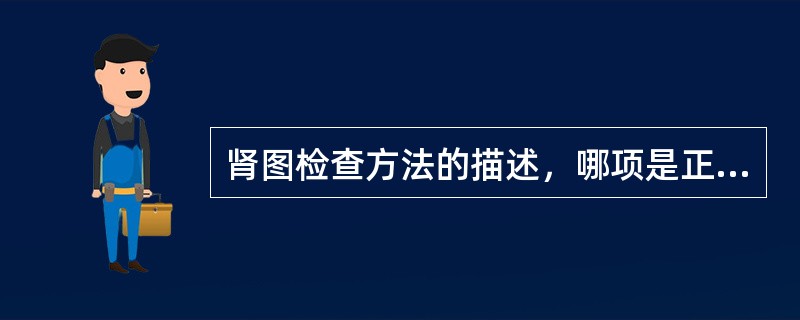 肾图检查方法的描述，哪项是正...